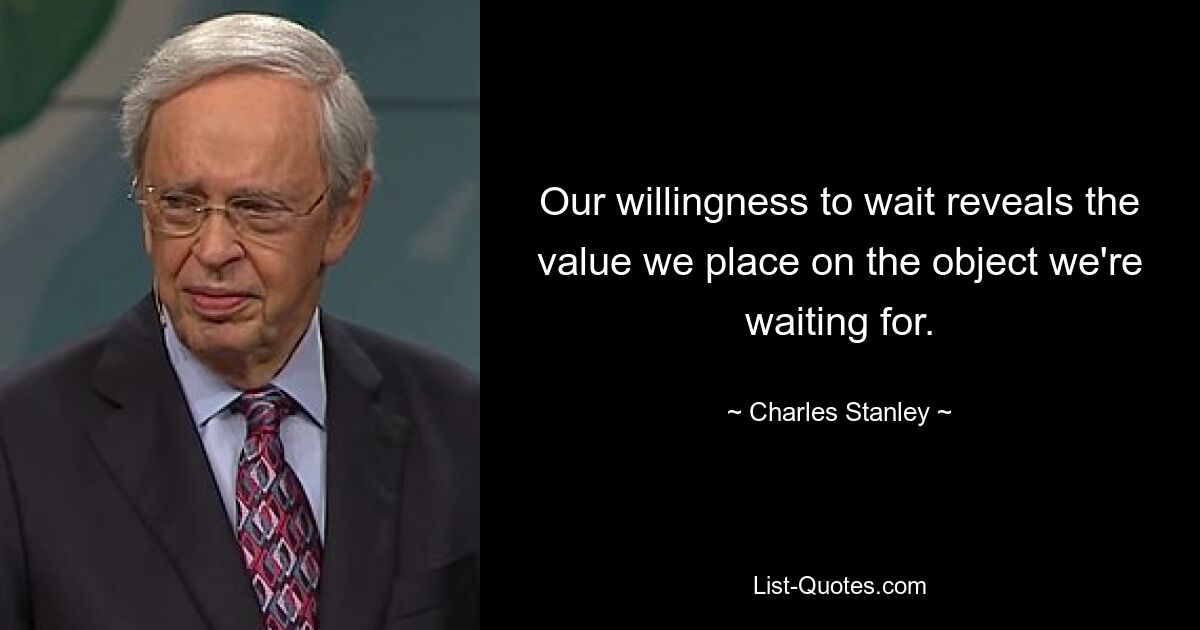 Our willingness to wait reveals the value we place on the object we're waiting for.

~ Charles Stanley ~

List-Quotes.com